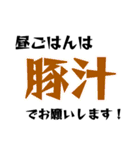 昼ごはんは

豚汁

でお願いします！